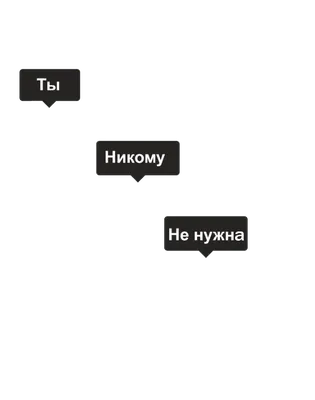 Ты

Никому

Не нужна